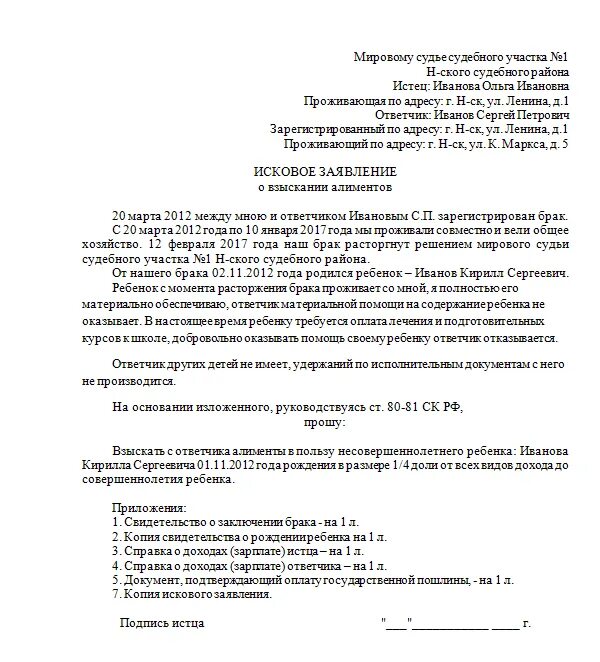 Мировому судье судебного участка №1
Н-ского судебного района
Истец: Иванова Ольга Ивановна
Проживающая по адресу: г. Н-ск, ул. Ленина, д.1
Ответчик: Иванов Сергей Петрович
Зарегистрированный по адресу: г. Н-ск, ул. Ленина, д.1
Проживающий по адресу: г. Н-ск, ул. К. Маркса, д. 5

ИСКОВОЕ ЗАЯВЛЕНИЕ
о взыскании алиментов

20 марта 2012 между мною и ответчиком Ивановым С.П. зарегистрирован брак.
С 20 марта 2012 года по 10 января 2017 года мы проживали совместно и вели общее хозяйство. 12 февраля 2017 года наш брак расторгнут решением мирового судьи судебного участка №1 Н-ского судебного района.
От нашего брака 02.11.2012 года родился ребенок – Иванов Кирилл Сергеевич.
Ребенок с момента расторжения брака проживает со мной, я полностью его материально обеспечиваю, ответчик материальной помощи на содержание ребенка не оказывает. В настоящее время ребенку требуется оплата лечения и подготовительных курсов к школе, добровольно оказывать помощь своему ребенку ответчик отказывается.

Ответчик других детей не имеет, удержаний по исполнительным документам с него не производится.

На основании изложенного, руководствуясь ст. 80-81 СК РФ,
прошу:

Взыскать с ответчика алименты в пользу несовершеннолетнего ребенка: Иванова Кирилла Сергеевича 01.11.2012 года рождения в размере 1/4 доли от всех видов дохода до совершеннолетия ребенка.

Приложения:
1. Свидетельство о заключении брака - на 1 л.
2. Копия свидетельства о рождении ребенка на 1 л.
3. Справка о доходах (зарплате) истца – на 1 л.
4. Справка о доходах (зарплате) ответчика – на 1 л.
5. Документ, подтверждающий оплату государственной пошлины, - на 1 л.
7. Копия искового заявления.

Подпись истца "___"____________ ____ г.